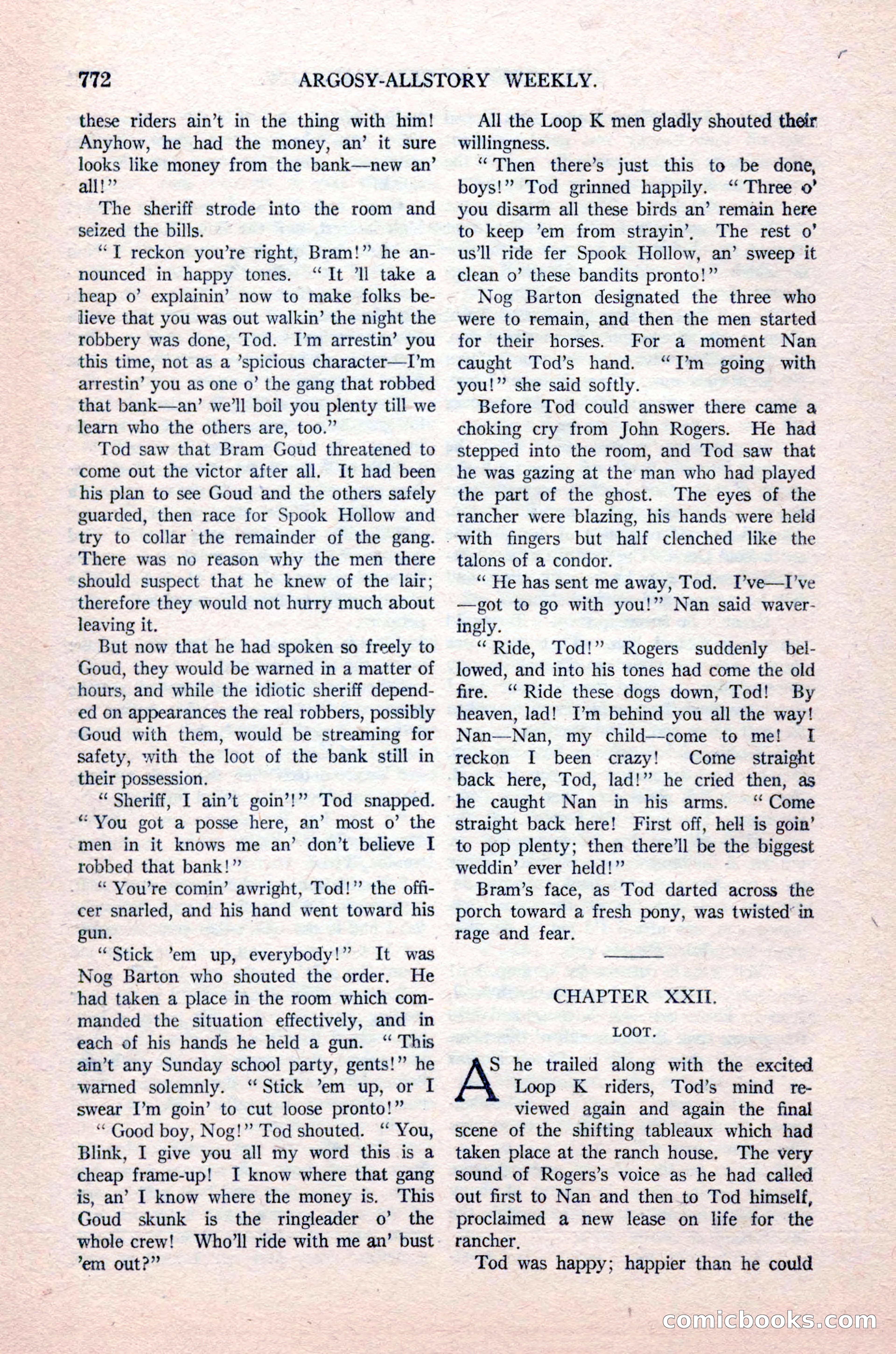 772 ARGOSY-ALLSTORY WEEKLY.

these riders ain't in the thing with him! Anyhow, he had the money, an' it sure looks like money from the bank—new an' all!"

The sheriff strode into the room and seized the bills.

"I reckon you're right, Bram!" he announced in happy tones. "It 'll take a heap o' explainin' now to make folks believe that you was out walkin' the night the robbery was done, Tod. I'm arrestin' you this time, not as a 'spicious character—I'm arrestin' you as one o' the gang that robbed that bank—an' we'll boil you plenty till we learn who the others are, too."

Tod saw that Bram Goud threatened to come out the victor after all. It had been his plan to see Goud and the others safely guarded, then race for Spook Hollow and try to collar the remainder of the gang. There was no reason why the men there should suspect that he knew of the lair; therefore they would not hurry much about leaving it.

But now that he had spoken so freely to Goud, they would be warned in a matter of hours, and while the idiotic sheriff depended on appearances the real robbers, possibly Goud with them, would be streaming for safety, with the loot of the bank still in their possession.

"Sheriff, I ain't goin'!" Tod snapped. "You got a posse here, an' most o' the men in it knows me an' don't believe I robbed that bank!"

"You're comin' awright, Tod!" the officer snarled, and his hand went toward his gun.

"Stick 'em up, everybody!" It was Nog Barton who shouted the order. He had taken a place in the room which commanded the situation effectively, and in each of his hands he held a gun. "This ain't any Sunday school party, gents!" he warned solemnly. "Stick 'em up, or I swear I'm goin' to cut loose pronto!"

"Good boy, Nog!" Tod shouted. "You, Blink, I give you all my word this is a cheap frame-up! I know where that gang is, an' I know where the money is. This Goud skunk is the ringleader o' the whole crew! Who'll ride with me an' bust 'em out?"

All the Loop K men gladly shouted their willingness.

"Then there's just this to be done, boys!" Tod grinned happily. "Three o' you disarm all these birds an' remain here to keep 'em from strayin'. The rest o' us'll ride fer Spook Hollow, an' sweep it clean o' these bandits pronto!"

Nog Barton designated the three who were to remain, and then the men started for their horses. For a moment Nan caught Tod's hand. "I'm going with you!" she said softly.

Before Tod could answer there came a choking cry from John Rogers. He had stepped into the room, and Tod saw that he was gazing at the man who had played the part of the ghost. The eyes of the rancher were blazing, his hands were held with fingers but half clenched like the talons of a condor.

"He has sent me away, Tod. I've—I've—got to go with you!" Nan said waveringly.

"Ride, Tod!" Rogers suddenly bellowed, and into his tones had come the old fire. "Ride these dogs down, Tod! By heaven, lad! I'm behind you all the way! Nan—Nan, my child—come to me! I reckon I been crazy! Come straight back here, Tod, lad!" he cried then, as he caught Nan in his arms. "Come straight back here! First off, hell is goin' to pop plenty; then there'll be the biggest weddin' ever held!"

Bram's face, as Tod darted across the porch toward a fresh pony, was twisted in rage and fear.

CHAPTER XXII.

LOOT.

AS he trailed along with the excited Loop K riders, Tod's mind reviewed again and again the final scene of the shifting tableaux which had taken place at the ranch house. The very sound of Rogers's voice as he had called out first to Nan and then to Tod himself, proclaimed a new lease on life for the rancher.

Tod was happy; happier than he could

comicbooks.com